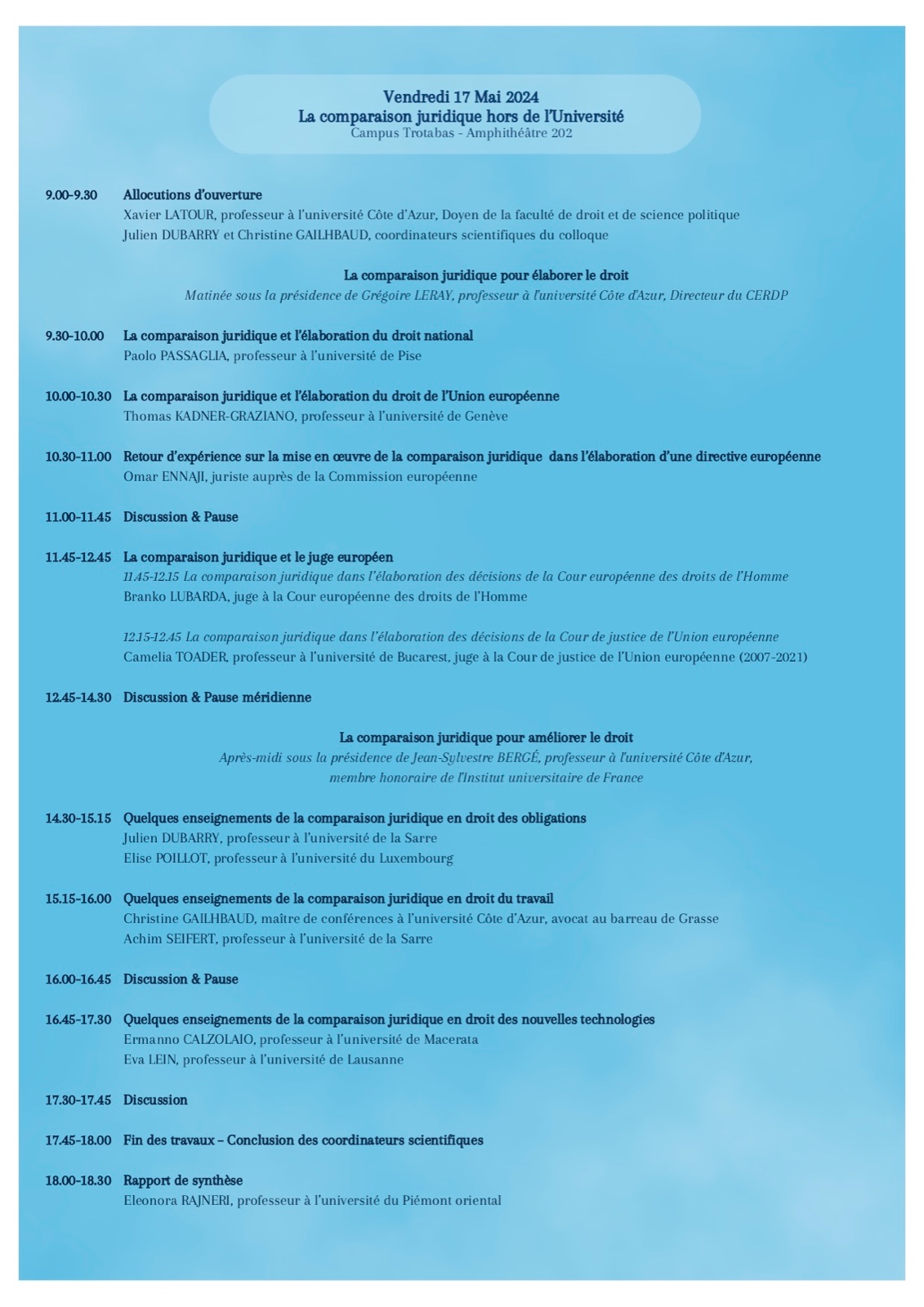 Vendredi 17 Mai 2024
La comparaison juridique hors de l'Université
Campus Trotabas - Amphithéâtre 202

9.00-9.30 Allocutions d'ouverture
Xavier LATOUR, professeur à l'université Côte d'Azur, Doyen de la faculté de droit et de science politique
Julien DUBARRY et Christine GAILHBAUD, coordinateurs scientifiques du colloque

La comparaison juridique pour élaborer le droit
Matinée sous la présidence de Grégoire LERAY, professeur à l'université Côte d'Azur, Directeur du CERDP

9.30-10.00 La comparaison juridique et l'élaboration du droit national
Paolo PASSAGLIA, professeur à l'université de Pise

10.00-10.30 La comparaison juridique et l'élaboration du droit de l'Union européenne
Thomas KADNER-GRAZIANO, professeur à l'université de Genève

10.30-11.00 Retour d'expérience sur la mise en œuvre de la comparaison juridique dans l'élaboration d'une directive européenne
Omar ENNAJI, juriste auprès de la Commission européenne

11.00-11.45 Discussion & Pause

11.45-12.45 La comparaison juridique et le juge européen
11.45-12.15 La comparaison juridique dans l'élaboration des décisions de la Cour européenne des droits de l'Homme
Branko LUBARDA, juge à la Cour européenne des droits de l'Homme

12.15-12.45 La comparaison juridique dans l'élaboration des décisions de la Cour de justice de l'Union européenne
Camelia TOADER, professeur à l'université de Bucarest, juge à la Cour de justice de l'Union européenne (2007-2021)

12.45-14.30 Discussion & Pause méridienne

La comparaison juridique pour améliorer le droit
Après-midi sous la présidence de Jean-Sylvestre BERGÉ, professeur à l'université Côte d'Azur, membre honoraire de l'Institut universitaire de France

14.30-15.15 Quelques enseignements de la comparaison juridique en droit des obligations
Julien DUBARRY, professeur à l'université de la Sarre
Elise POILLOT, professeur à l'université du Luxembourg

15.15-16.00 Quelques enseignements de la comparaison juridique en droit du travail
Christine GAILHBAUD, maître de conférences à l'université Côte d'Azur, avocat au barreau de Grasse
Achim SEIFERT, professeur à l'université de la Sarre

16.00-16.45 Discussion & Pause

16.45-17.30 Quelques enseignements de la comparaison juridique en droit des nouvelles technologies
Ermanno CALZOLAIO, professeur à l'université de Macerata
Eva LEIN, professeur à l'université de Lausanne

17.30-17.45 Discussion

17.45-18.00 Fin des travaux – Conclusion des coordinateurs scientifiques

18.00-18.30 Rapport de synthèse
Eleonora RAJNERI, professeur à l'université du Piémont oriental